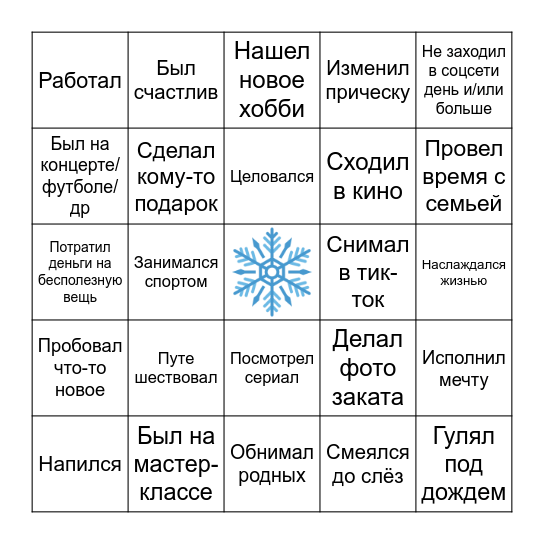 | | | | | |
|---|---|---|---|---|
| Работал | Был счастлив | Нашел новое хобби | Изменил прическу | Не заходил в соцсети день и/или больше |
| Был на концерте/ футболе/ др | Сделал кому-то подарок | Целовался | Сходил в кино | Провел время с семьей |
| Потратил деньги на бесполезную вещь | Занимался спортом | | Снимал в тик-ток | Наслаждался жизнью |
| Пробовал что-то новое | Путе шествовал | Посмотрел сериал | Делал фото заката | Исполнил мечту |
| Напился | Был на мастер-классе | Обнимал родных | Смеялся до слёз | Гулял под дождем |